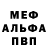 МЕФ
АЛЬФА
ПВП